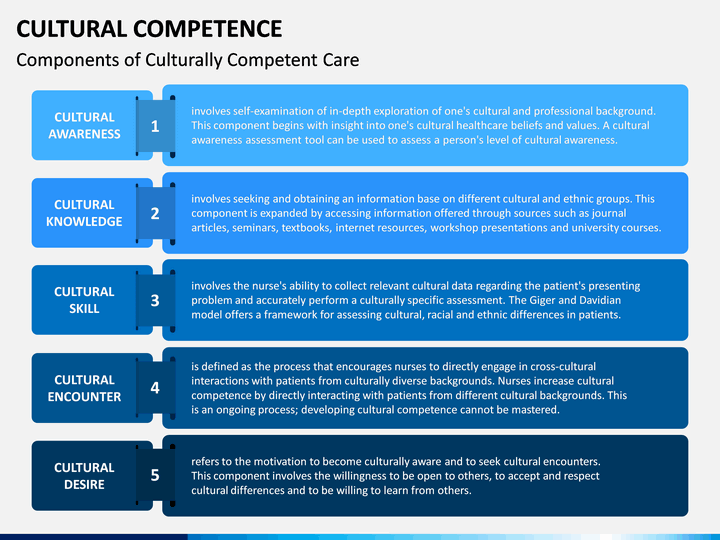 CULTURAL COMPETENCE

Components of Culturally Competent Care

CULTURAL AWARENESS

1

involves self-examination of in-depth exploration of one's cultural and professional background. This component begins with insight into one's cultural healthcare beliefs and values. A cultural awareness assessment tool can be used to assess a person's level of cultural awareness.

CULTURAL KNOWLEDGE

2

involves seeking and obtaining an information base on different cultural and ethnic groups. This component is expanded by accessing information offered through sources such as journal articles, seminars, textbooks, internet resources, workshop presentations and university courses.

CULTURAL SKILL

3

involves the nurse's ability to collect relevant cultural data regarding the patient's presenting problem and accurately perform a culturally specific assessment. The Giger and Davidian model offers a framework for assessing cultural, racial and ethnic differences in patients.

CULTURAL ENCOUNTER

4

is defined as the process that encourages nurses to directly engage in cross-cultural interactions with patients from culturally diverse backgrounds. Nurses increase cultural competence by directly interacting with patients from different cultural backgrounds. This is an ongoing process; developing cultural competence cannot be mastered.

CULTURAL DESIRE

5

refers to the motivation to become culturally aware and to seek cultural encounters. This component involves the willingness to be open to others, to accept and respect cultural differences and to be willing to learn from others.